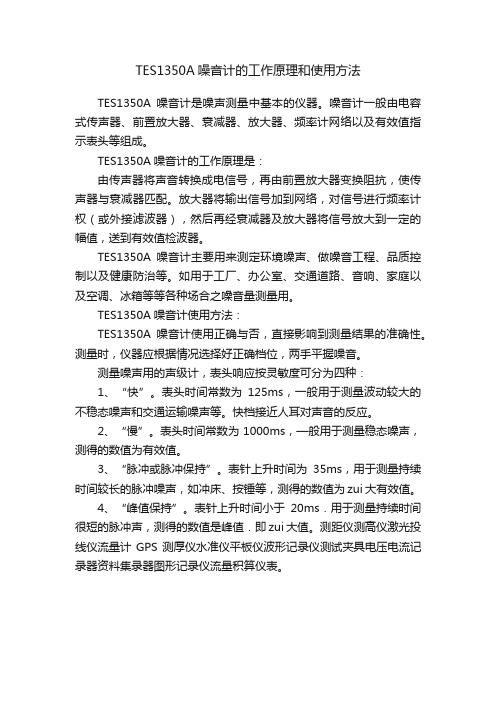 TES1350A 噪音计的工作原理和使用方法

TES1350A 噪音计是噪声测量中基本的仪器。噪音计一般由电容式传声器、前置放大器、衰减器、放大器、频率计网络以及有效值指示表头等组成。

TES1350A 噪音计的工作原理是：

由传声器将声音转换成电信号，再由前置放大器变换阻抗，使传声器与衰减器匹配。放大器将输出信号加到网络，对信号进行频率计权（或外接滤波器），然后再经衰减器及放大器将信号放大到一定的幅值，送到有效值检波器。

TES1350A 噪音计主要用来测定环境噪声、做噪音工程、品质控制以及健康防治等。如用于工厂、办公室、交通道路、音响、家庭以及空调、冰箱等等各种场合之噪音量测量用。

TES1350A 噪音计使用方法：

TES1350A 噪音计使用正确与否，直接影响到测量结果的准确性。测量时，仪器应根据情况选择好正确档位，两手平握噪音。

测量噪声用的声级计，表头响应按灵敏度可分为四种：

1、“快”。表头时间常数为 125ms，一般用于测量波动较大的不稳态噪声和交通运输噪声等。快档接近人耳对声音的反应。

2、“慢”。表头时间常数为 1000ms，一般用于测量稳态噪声，测得的数值为有效值。

3、“脉冲或脉冲保持”。表针上升时间为 35ms，用于测量持续时间较长的脉冲噪声，如冲床、按锤等，测得的数值为 zui 大有效值。

4、“峰值保持”。表针上升时间小于 20ms．用于测量持续时间很短的脉冲声，测得的数值是峰值．即 zui 大值。测距仪测高仪激光投线仪流量计 GPS 测厚仪水准仪平板仪波形记录仪测试夹具电压电流记录器资料集录器图形记录仪流量积算仪表。